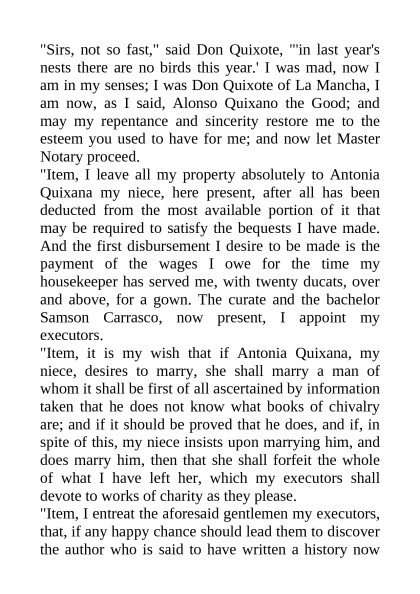 "Sirs, not so fast," said Don Quixote, "'in last year's nests there are no birds this year.' I was mad, now I am in my senses; I was Don Quixote of La Mancha, I am now, as I said, Alonso Quixano the Good; and may my repentance and sincerity restore me to the esteem you used to have for me; and now let Master Notary proceed.

"Item, I leave all my property absolutely to Antonia Quixana my niece, here present, after all has been deducted from the most available portion of it that may be required to satisfy the bequests I have made. And the first disbursement I desire to be made is the payment of the wages I owe for the time my housekeeper has served me, with twenty ducats, over and above, for a gown. The curate and the bachelor Samson Carrasco, now present, I appoint my executors.

"Item, it is my wish that if Antonia Quixana, my niece, desires to marry, she shall marry a man of whom it shall be first of all ascertained by information taken that he does not know what books of chivalry are; and if it should be proved that he does, and if, in spite of this, my niece insists upon marrying him, and does marry him, then that she shall forfeit the whole of what I have left her, which my executors shall devote to works of charity as they please.

"Item, I entreat the aforesaid gentlemen my executors, that, if any happy chance should lead them to discover the author who is said to have written a history now